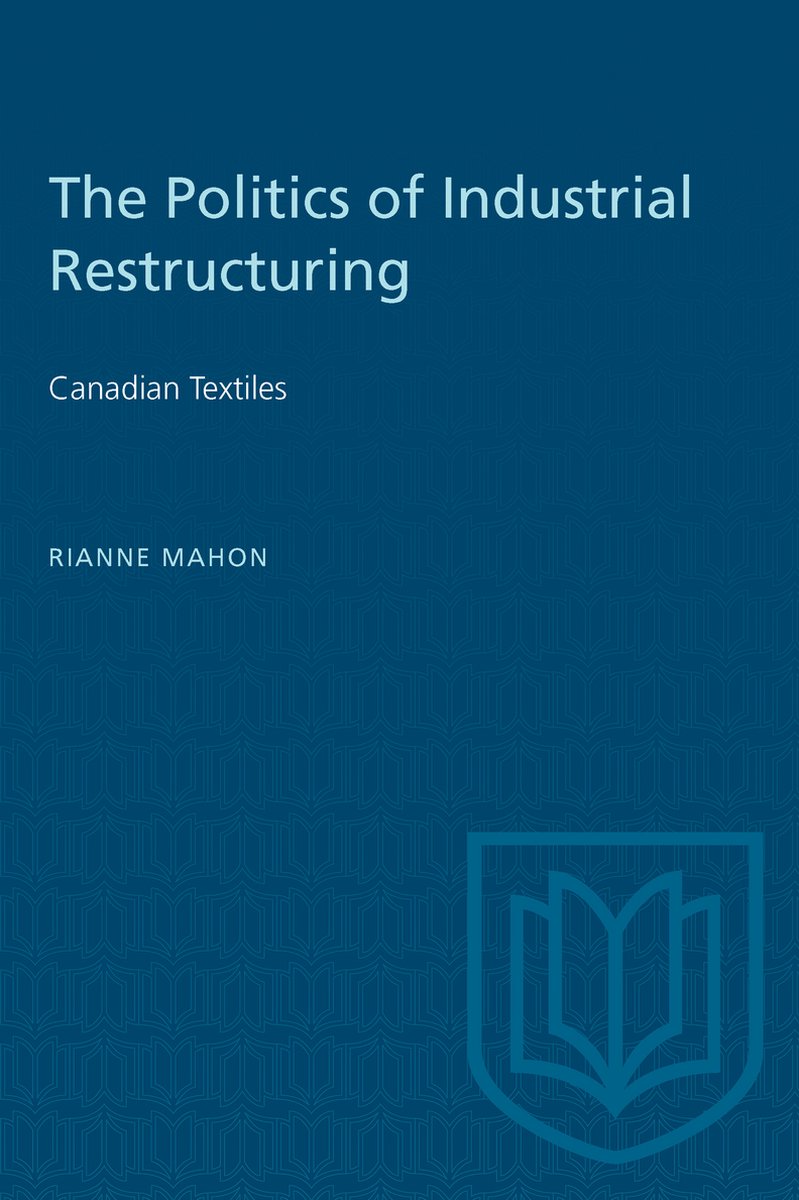 The Politics of Industrial Restructuring

Canadian Textiles

RIANNE MAHON